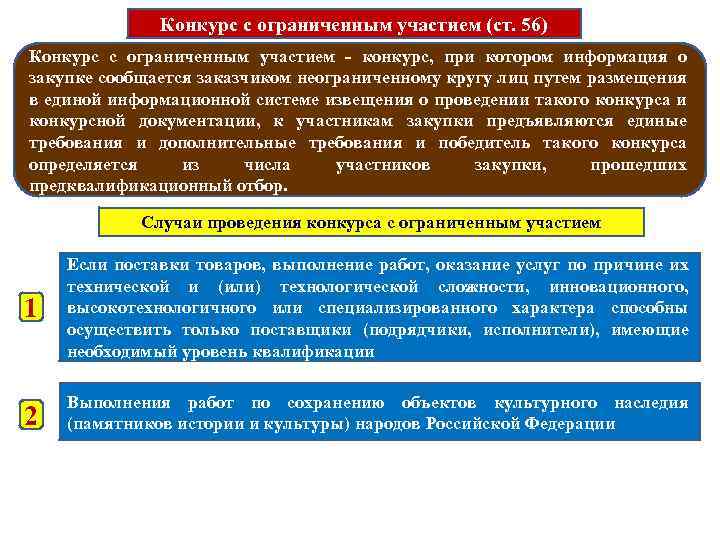 Конкурс с ограниченным участием (ст. 56)

Конкурс с ограниченным участием - конкурс, при котором информация о закупке сообщается заказчиком неограниченному кругу лиц путем размещения в единой информационной системе извещения о проведении такого конкурса и конкурсной документации, к участникам закупки предъявляются единые требования и дополнительные требования и победитель такого конкурса определяется из числа участников закупки, прошедших предквалификационный отбор.

Случаи проведения конкурса с ограниченным участием

1

Если поставки товаров, выполнение работ, оказание услуг по причине их технической и (или) технологической сложности, инновационного, высокотехнологичного или специализированного характера способны осуществить только поставщики (подрядчики, исполнители), имеющие необходимый уровень квалификации

2

Выполнения работ по сохранению объектов культурного наследия (памятников истории и культуры) народов Российской Федерации